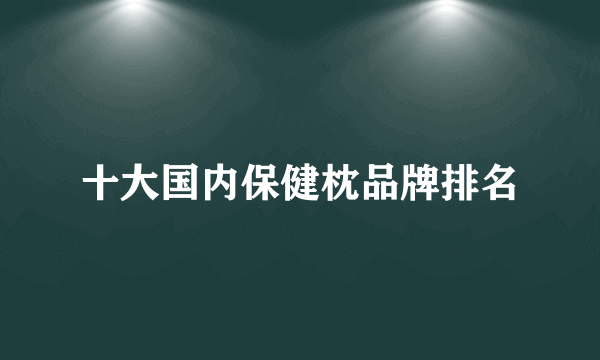 十大国内保健枕品牌排名